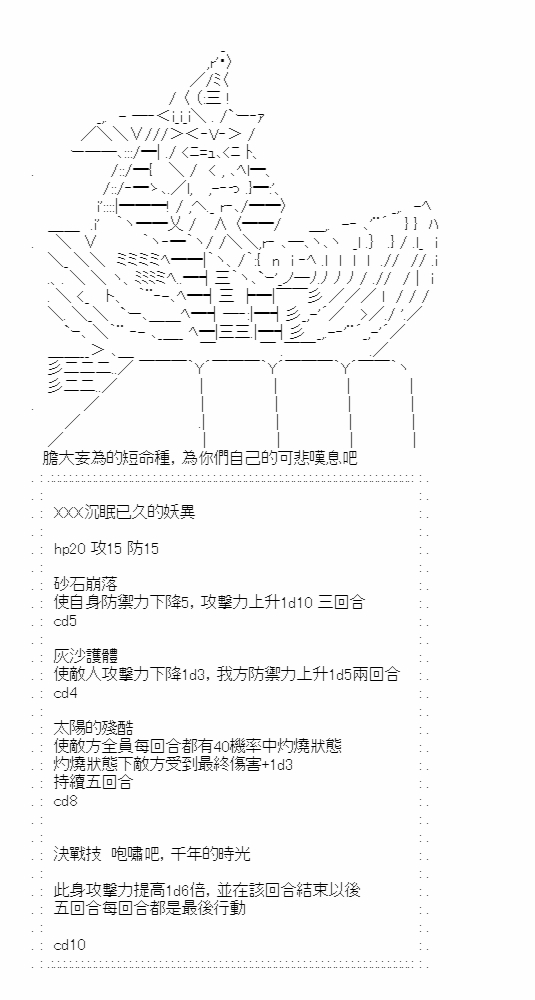 膽大妄為的短命種，為你們自己的可悲嘆息吧

XXX沉眠已久的妖異

hp20 攻15 防15

砂石崩落
使自身防禦力下降5，攻擊力上升1d10 三回合
cd5

灰沙護體
使敵人攻擊力下降1d3，我方防禦力上升1d5兩回合
cd4

太陽的殘酷
使敵方全員每回合都有40機率中灼燒狀態
灼燒狀態下敵方受到最終傷害+1d3
持續五回合
cd8

決戰技 咆嘯吧，千年的時光

此身攻擊力提高1d6倍，並在該回合結束以後
五回合每回合都是最後行動

cd10